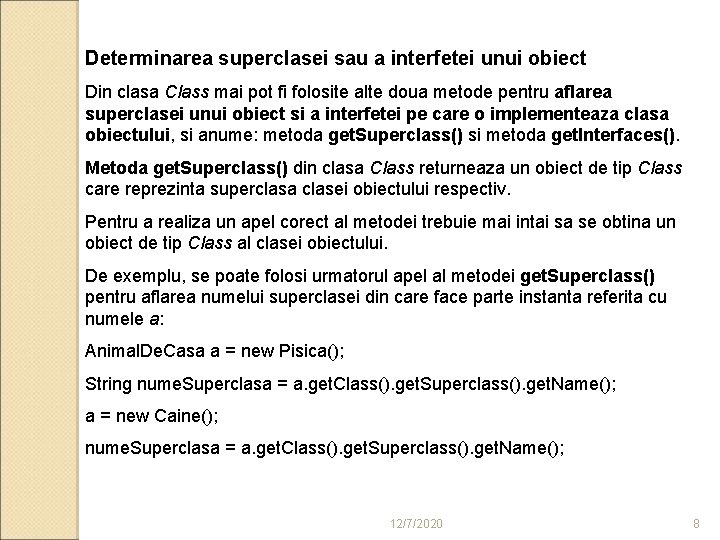 Determinarea superclasei sau a interfetei unui obiect

Din clasa Class mai pot fi folosite alte doua metode pentru aflarea superclasei unui obiect si a interfetei pe care o implementeaza clasa obiectului, si anume: metoda getSuperclass() si metoda getInterfaces().

Metoda getSuperclass() din clasa Class returneaza un obiect de tip Class care reprezinta superclasa clasei obiectului respectiv.

Pentru a realiza un apel corect al metodei trebuie mai intai sa se obtina un obiect de tip Class al clasei obiectului.

De exemplu, se poate folosi urmatorul apel al metodei getSuperclass() pentru aflarea numelui superclasei din care face parte instanta referita cu numele a:

AnimalDeCasa a = new Pisica();

String numeSuperclasa = a.getClass().getSuperclass().getName();

a = new Caine();

numeSuperclasa = a.getClass().getSuperclass().getName();

12/7/2020

8